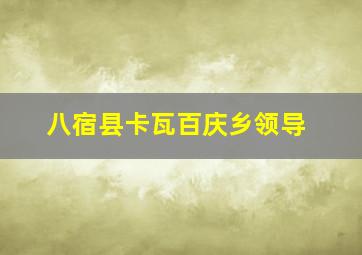 八宿县卡瓦百庆乡领导